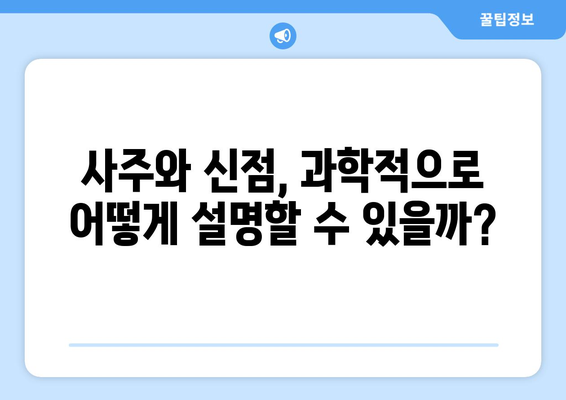 꿀팁정보

사주와 신점, 과학적으로 어떻게 설명할 수 있을까?